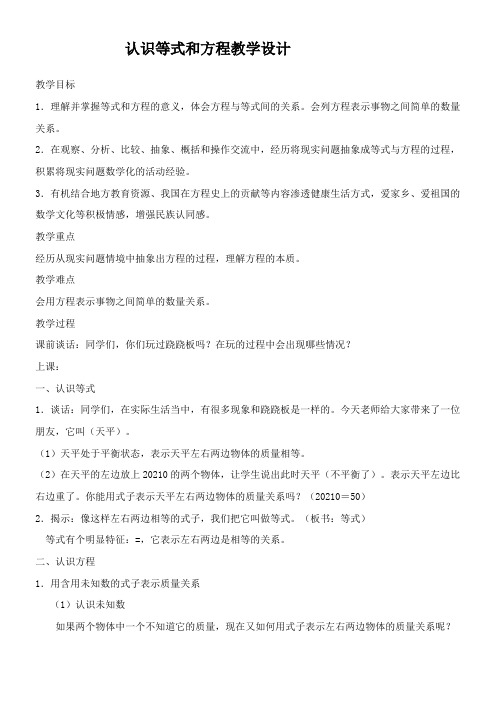 认识等式和方程教学设计

教学目标

1．理解并掌握等式和方程的意义，体会方程与等式间的关系。会列方程表示事物之间简单的数量关系。

2．在观察、分析、比较、抽象、概括和操作交流中，经历将现实问题抽象成等式与方程的过程，积累将现实问题数学化的活动经验。

3．有机结合地方教育资源、我国在方程史上的贡献等内容渗透健康生活方式，爱家乡、爱祖国的数学文化等积极情感，增强民族认同感。

教学重点

经历从现实问题情境中抽象出方程的过程，理解方程的本质。

教学难点

会用方程表示事物之间简单的数量关系。

教学过程

课前谈话：同学们，你们玩过跷跷板吗？在玩的过程中会出现哪些情况？

上课：

一、认识等式

1．谈话：同学们，在实际生活当中，有很多现象和跷跷板是一样的。今天老师给大家带来了一位朋友，它叫（天平）。

（1）天平处于平衡状态，表示天平左右两边物体的质量相等。

（2）在天平的左边放上20210的两个物体，让学生说出此时天平（不平衡了）。表示天平左边比右边重了。你能用式子表示天平左右两边物体的质量关系吗？（20210＝50）

2．揭示：像这样左右两边相等的式子，我们把它叫做等式。（板书：等式）

等式有个明显特征：=，它表示左右两边是相等的关系。

二、认识方程

1．用含用未知数的式子表示质量关系

（1）认识未知数

如果两个物体中一个不知道它的质量，现在又如何用式子表示左右两边物体的质量关系呢？